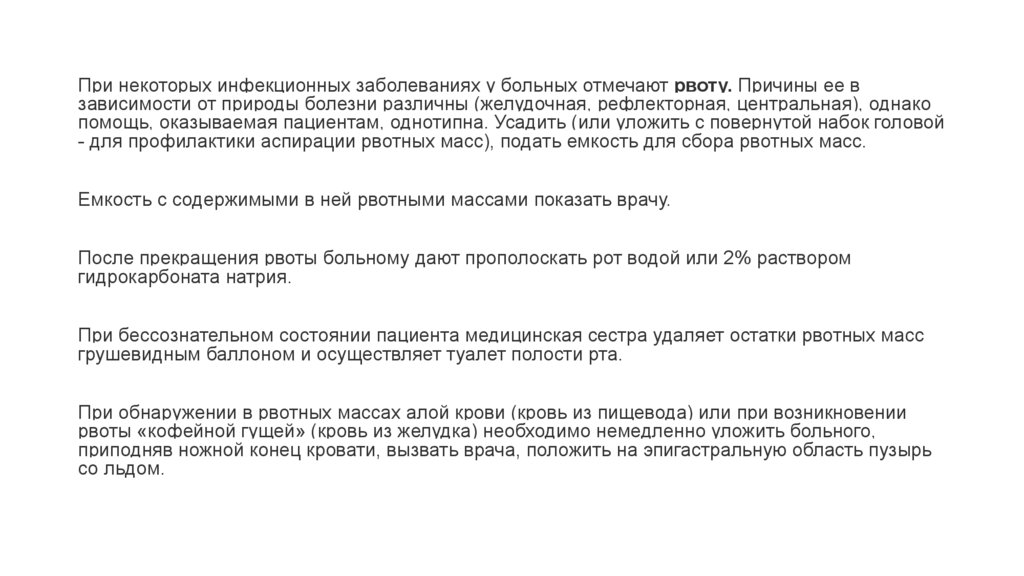 При некоторых инфекционных заболеваниях у больных отмечают рвоту. Причины ее в зависимости от природы болезни различны (желудочная, рефлекторная, центральная), однако помощь, оказываемая пациентам, однотипна. Усадить (или уложить с повернутой набок головой - для профилактики аспирации рвотных масс), подать емкость для сбора рвотных масс.

Емкость с содержимыми в ней рвотными массами показать врачу.

После прекращения рвоты больному дают прополоскать рот водой или 2% раствором гидрокарбоната натрия.

При бессознательном состоянии пациента медицинская сестра удаляет остатки рвотных масс грушевидным баллоном и осуществляет туалет полости рта.

При обнаружении в рвотных массах алой крови (кровь из пищевода) или при возникновении рвоты «кофейной гущей» (кровь из желудка) необходимо немедленно уложить больного, приподняв ножной конец кровати, вызвать врача, положить на эпигастральную область пузырь со льдом.